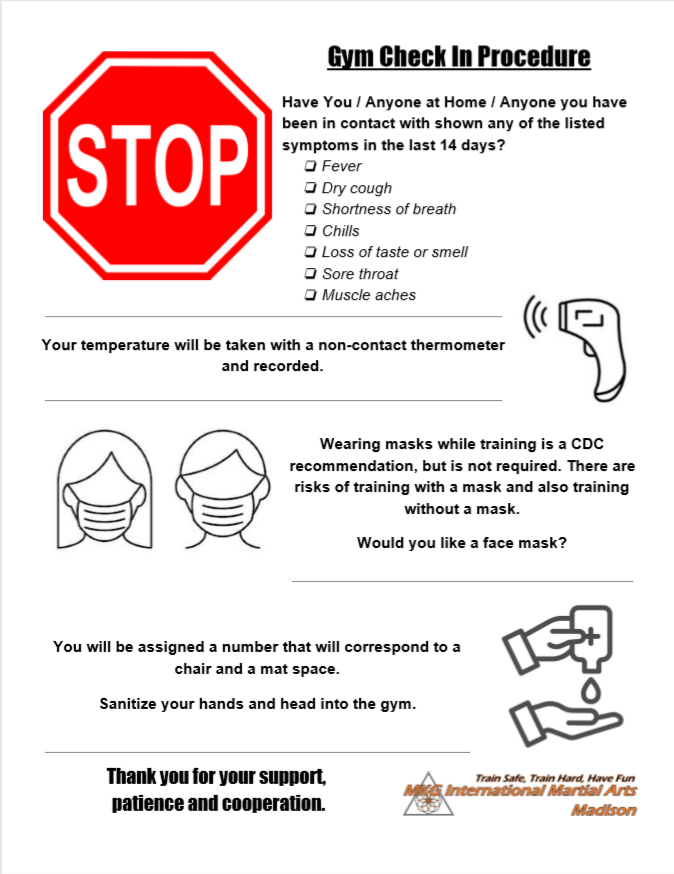 STOP

Gym Check In Procedure

Have You / Anyone at Home / Anyone you have been in contact with shown any of the listed symptoms in the last 14 days?

❏ Fever
❏ Dry cough
❏ Shortness of breath
❏ Chills
❏ Loss of taste or smell
❏ Sore throat
❏ Muscle aches

Your temperature will be taken with a non-contact thermometer and recorded.

Wearing masks while training is a CDC recommendation, but is not required. There are risks of training with a mask and also training without a mask.

Would you like a face mask?

You will be assigned a number that will correspond to a chair and a mat space.

Sanitize your hands and head into the gym.

Thank you for your support, patience and cooperation.

Train Safe, Train Hard, Have Fun
MKG International Martial Arts
Madison